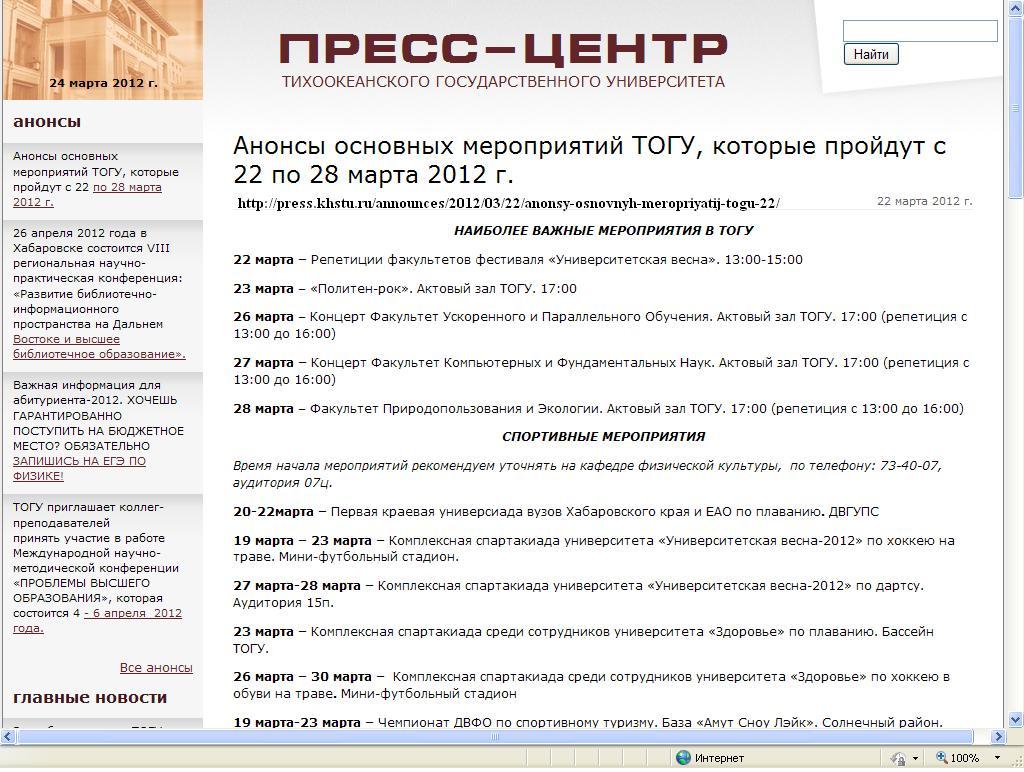 24 марта 2012 г.

ПРЕСС–ЦЕНТР
ТИХООКЕАНСКОГО ГОСУДАРСТВЕННОГО УНИВЕРСИТЕТА

Найти

анонсы

Анонсы основных мероприятий ТОГУ, которые пройдут с 22 по 28 марта 2012 г.

26 апреля 2012 года в Хабаровске состоится VIII региональная научно-практическая конференция: «Развитие библиотечно-информационного пространства на Дальнем Востоке и высшее библиотечное образование».

Важная информация для абитуриента-2012. ХОЧЕШЬ ГАРАНТИРОВАННО ПОСТУПИТЬ НА БЮДЖЕТНОЕ МЕСТО? ОБЯЗАТЕЛЬНО ЗАПИШИСЬ НА ЕГЭ ПО ФИЗИКЕ!

ТОГУ приглашает коллег-преподавателей принять участие в работе Международной научно-методической конференции «ПРОБЛЕМЫ ВЫСШЕГО ОБРАЗОВАНИЯ», которая состоится 4 - 6 апреля 2012 года.

Все анонсы

главные новости

Анонсы основных мероприятий ТОГУ, которые пройдут с 22 по 28 марта 2012 г.

http://press.khstu.ru/announces/2012/03/22/anonsy-osnovnyh-meropriyatij-togu-22/

22 марта 2012 г.

НАИБОЛЕЕ ВАЖНЫЕ МЕРОПРИЯТИЯ В ТОГУ

22 марта – Репетиции факультетов фестиваля «Университетская весна». 13:00-15:00

23 марта – «Политен-рок». Актовый зал ТОГУ. 17:00

26 марта – Концерт Факультет Ускоренного и Параллельного Обучения. Актовый зал ТОГУ. 17:00 (репетиция с 13:00 до 16:00)

27 марта – Концерт Факультет Компьютерных и Фундаментальных Наук. Актовый зал ТОГУ. 17:00 (репетиция с 13:00 до 16:00)

28 марта – Факультет Природопользования и Экологии. Актовый зал ТОГУ. 17:00 (репетиция с 13:00 до 16:00)

СПОРТИВНЫЕ МЕРОПРИЯТИЯ

Время начала мероприятий рекомендуем уточнять на кафедре физической культуры, по телефону: 73-40-07, аудитория 07ц.

20-22марта – Первая краевая универсиада вузов Хабаровского края и ЕАО по плаванию. ДВГУПС

19 марта – 23 марта – Комплексная спартакиада университета «Университетская весна-2012» по хоккею на траве. Мини-футбольный стадион.

27 марта–28 марта – Комплексная спартакиада университета «Университетская весна-2012» по дартсу. Аудитория 15п.

23 марта – Комплексная спартакиада среди сотрудников университета «Здоровье» по плаванию. Бассейн ТОГУ.

26 марта – 30 марта – Комплексная спартакиада среди сотрудников университета «Здоровье» по хоккею в обуви на траве. Мини-футбольный стадион

19 марта–23 марта – Чемпионат ДВФО по спортивному туризму. База «Амут Сноу Лэйк». Солнечный район.

Интернет
100%